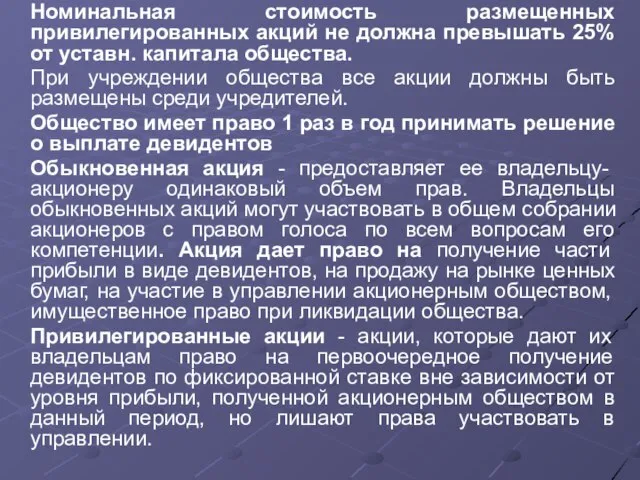 Номинальная стоимость размещенных привилегированных акций не должна превышать 25% от уставн. капитала общества.

При учреждении общества все акции должны быть размещены среди учредителей.

Общество имеет право 1 раз в год принимать решение о выплате девидентов

Обыкновенная акция - предоставляет ее владельцу-акционеру одинаковый объем прав. Владельцы обыкновенных акций могут участвовать в общем собрании акционеров с правом голоса по всем вопросам его компетенции. Акция дает право на получение части прибыли в виде девидентов, на продажу на рынке ценных бумаг, на участие в управлении акционерным обществом, имущественное право при ликвидации общества.

Привилегированные акции - акции, которые дают их владельцам право на первоочередное получение девидентов по фиксированной ставке вне зависимости от уровня прибыли, полученной акционерным обществом в данный период, но лишают права участвовать в управлении.